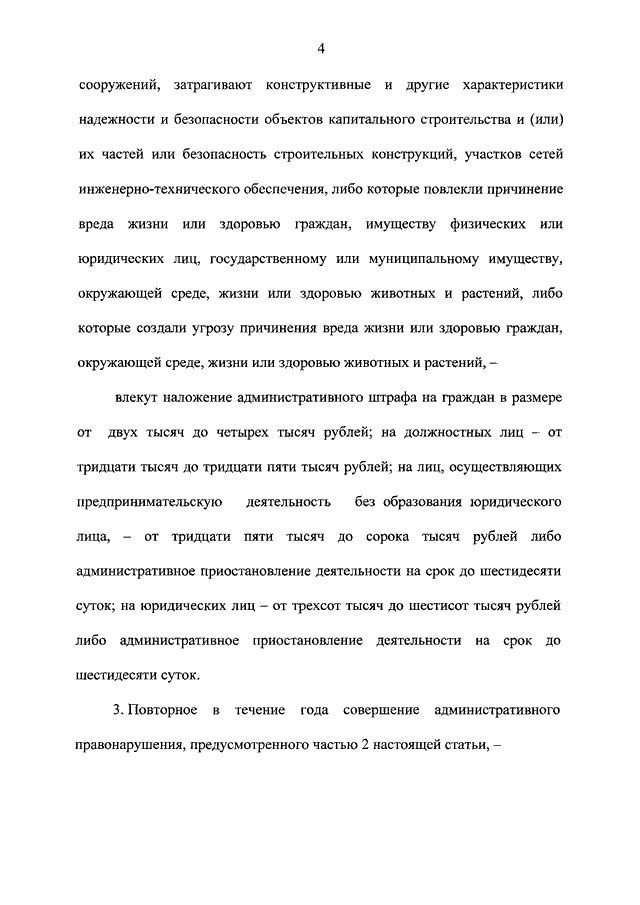 4

сооружений, затрагивают конструктивные и другие характеристики надежности и безопасности объектов капитального строительства и (или) их частей или безопасность строительных конструкций, участков сетей инженерно-технического обеспечения, либо которые повлекли причинение вреда жизни или здоровью граждан, имуществу физических или юридических лиц, государственному или муниципальному имуществу, окружающей среде, жизни или здоровью животных и растений, либо которые создали угрозу причинения вреда жизни или здоровью граждан, окружающей среде, жизни или здоровью животных и растений, –

влекут наложение административного штрафа на граждан в размере от двух тысяч до четырех тысяч рублей; на должностных лиц – от тридцати тысяч до тридцати пяти тысяч рублей; на лиц, осуществляющих предпринимательскую деятельность без образования юридического лица, – от тридцати пяти тысяч до сорока тысяч рублей либо административное приостановление деятельности на срок до шестидесяти суток; на юридических лиц – от трехсот тысяч до шестисот тысяч рублей либо административное приостановление деятельности на срок до шестидесяти суток.

3. Повторное в течение года совершение административного правонарушения, предусмотренного частью 2 настоящей статьи, –